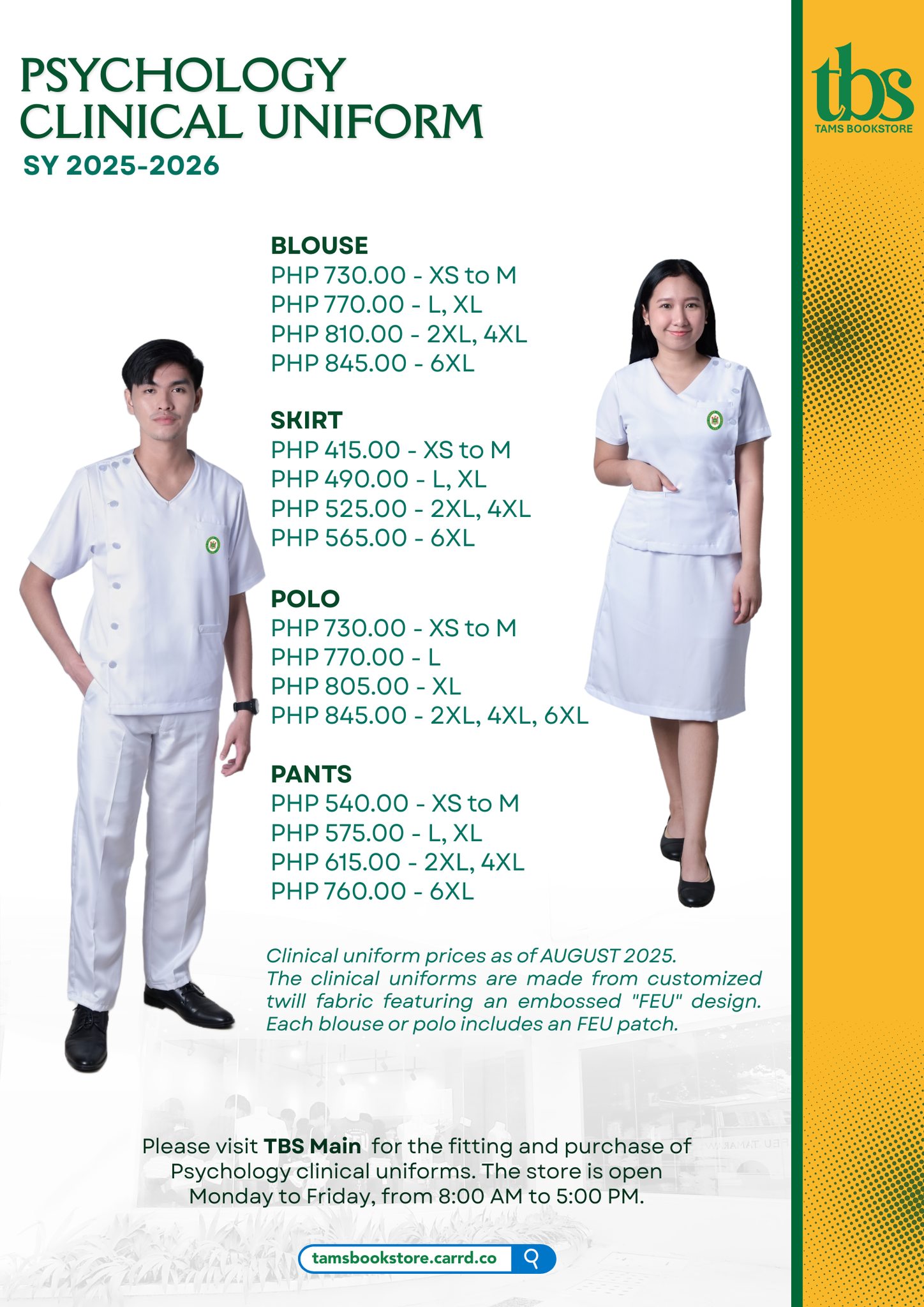 PSYCHOLOGY CLINICAL UNIFORM
SY 2025-2026

tbs
TAMS BOOKSTORE

BLOUSE
PHP 730.00 - XS to M
PHP 770.00 - L, XL
PHP 810.00 - 2XL, 4XL
PHP 845.00 - 6XL

SKIRT
PHP 415.00 - XS to M
PHP 490.00 - L, XL
PHP 525.00 - 2XL, 4XL
PHP 565.00 - 6XL

POLO
PHP 730.00 - XS to M
PHP 770.00 - L
PHP 805.00 - XL
PHP 845.00 - 2XL, 4XL, 6XL

PANTS
PHP 540.00 - XS to M
PHP 575.00 - L, XL
PHP 615.00 - 2XL, 4XL
PHP 760.00 - 6XL

Clinical uniform prices as of AUGUST 2025. The clinical uniforms are made from customized twill fabric featuring an embossed "FEU" design. Each blouse or polo includes an FEU patch.

Please visit TBS Main for the fitting and purchase of Psychology clinical uniforms. The store is open Monday to Friday, from 8:00 AM to 5:00 PM.

tamsbookstore.carrd.co